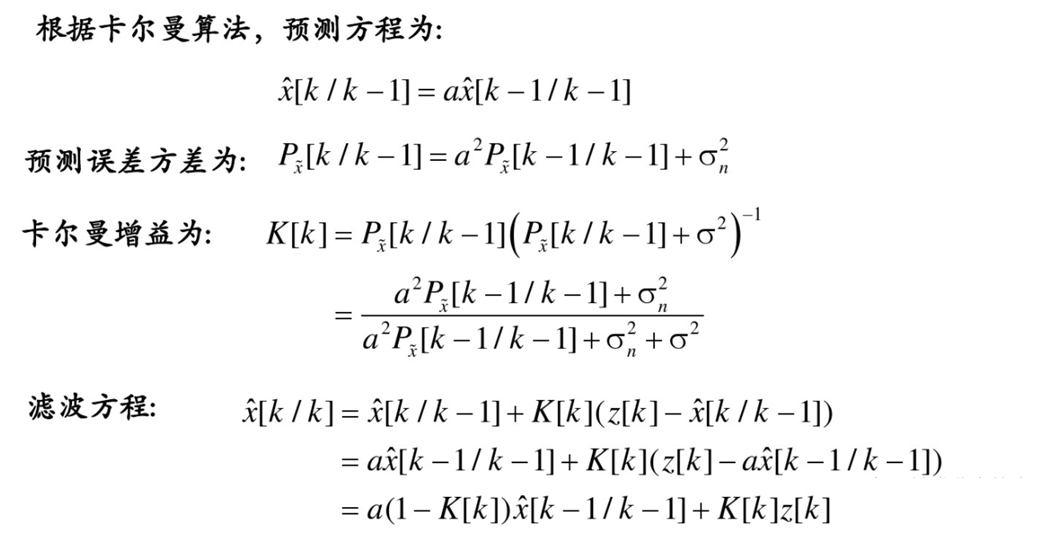 根据卡尔曼算法，预测方程为:

$\hat{x}[k/k-1] = a\hat{x}[k-1/k-1]$

预测误差方差为: $P_{\tilde{x}}[k/k-1] = a^2 P_{\tilde{x}}[k-1/k-1] + \sigma_n^2$

卡尔曼增益为: $K[k] = P_{\tilde{x}}[k/k-1]\left(P_{\tilde{x}}[k/k-1] + \sigma^2\right)^{-1}$

$= \frac{a^2 P_{\tilde{x}}[k-1/k-1] + \sigma_n^2}{a^2 P_{\tilde{x}}[k-1/k-1] + \sigma_n^2 + \sigma^2}$

滤波方程: $\hat{x}[k/k] = \hat{x}[k/k-1] + K[k](z[k] - \hat{x}[k/k-1])$

$= a\hat{x}[k-1/k-1] + K[k](z[k] - a\hat{x}[k-1/k-1])$

$= a(1-K[k])\hat{x}[k-1/k-1] + K[k]z[k]$